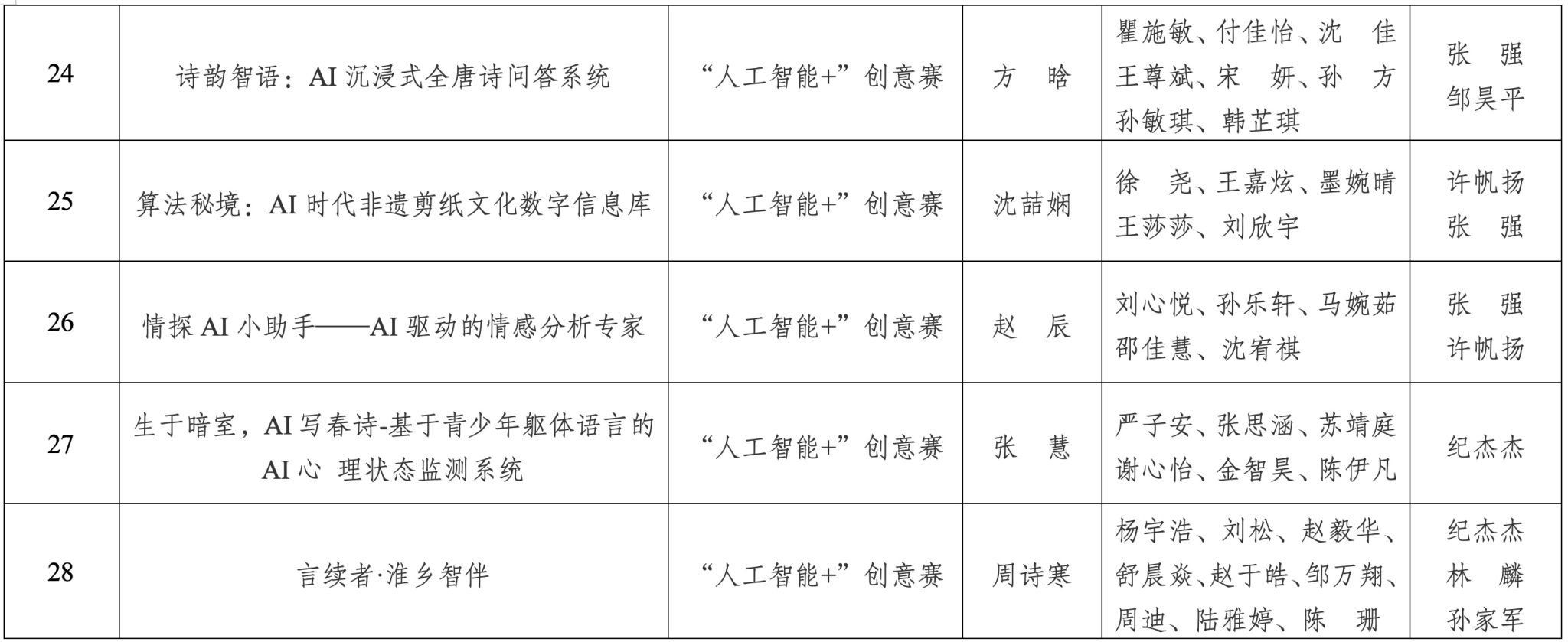 | 24 | 诗韵智语：AI 沉浸式全唐诗问答系统 | “人工智能+”创意赛 | 方　晗 | 瞿施敏、付佳怡、沈　佳 王尊斌、宋　妍、孙　方 孙敏琪、韩芷琪 | 张　强 邹昊平 |
|---|---|---|---|---|---|
| 25 | 算法秘境：AI 时代非遗剪纸文化数字信息库 | “人工智能+”创意赛 | 沈喆娴 | 徐　尧、王嘉炫、墨婉晴 王莎莎、刘欣宇 | 许帆扬 张　强 |
| 26 | 情探 AI 小助手——AI 驱动的情感分析专家 | “人工智能+”创意赛 | 赵　辰 | 刘心悦、孙乐轩、马婉茹 邵佳慧、沈宥祺 | 张　强 许帆扬 |
| 27 | 生于暗室，AI 写春诗-基于青少年躯体语言的 AI 心 理状态监测系统 | “人工智能+”创意赛 | 张　慧 | 严子安、张思涵、苏靖庭 谢心怡、金智昊、陈伊凡 | 纪杰杰 |
| 28 | 言续者·淮乡智伴 | “人工智能+”创意赛 | 周诗寒 | 杨宇浩、刘松、赵毅华、舒晨焱、赵于皓、邹万翔、周迪、陆雅婷、陈　珊 | 纪杰杰 林　麟 孙家军 |